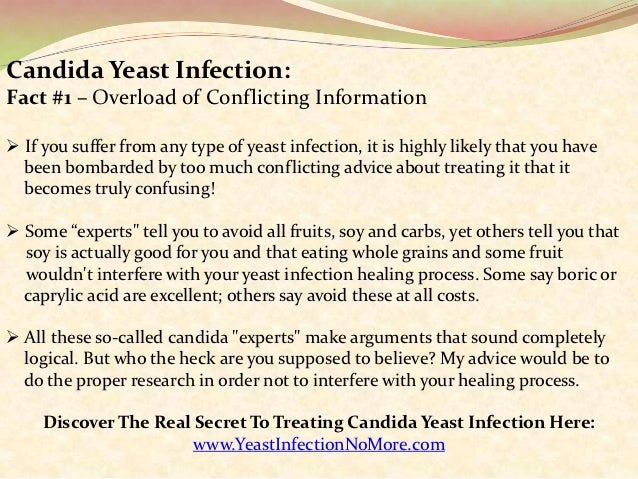 Candida Yeast Infection:
Fact #1 – Overload of Conflicting Information

➢ If you suffer from any type of yeast infection, it is highly likely that you have been bombarded by too much conflicting advice about treating it that it becomes truly confusing!

➢ Some "experts" tell you to avoid all fruits, soy and carbs, yet others tell you that soy is actually good for you and that eating whole grains and some fruit wouldn't interfere with your yeast infection healing process. Some say boric or caprylic acid are excellent; others say avoid these at all costs.

➢ All these so-called candida "experts" make arguments that sound completely logical. But who the heck are you supposed to believe? My advice would be to do the proper research in order not to interfere with your healing process.

Discover The Real Secret To Treating Candida Yeast Infection Here:
www.YeastInfectionNoMore.com